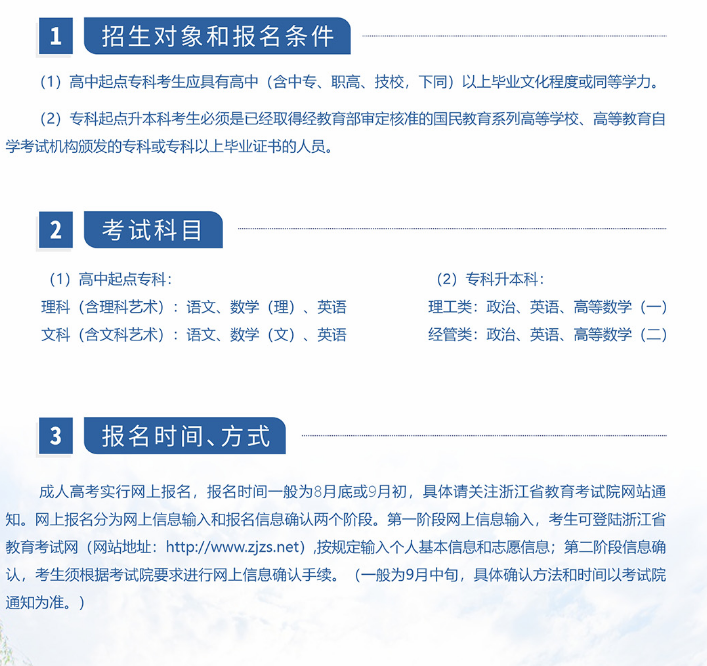 1 招生对象和报名条件

（1）高中起点专科考生应具有高中（含中专、职高、技校，下同）以上毕业文化程度或同等学力。

（2）专科起点升本科考生必须是已经取得经教育部审定核准的国民教育系列高等学校、高等教育自学考试机构颁发的专科或专科以上毕业证书的人员。

2 考试科目

（1）高中起点专科：

理科（含理科艺术）：语文、数学（理）、英语

文科（含文科艺术）：语文、数学（文）、英语

（2）专科升本科：

理工类：政治、英语、高等数学（一）

经管类：政治、英语、高等数学（二）

3 报名时间、方式

成人高考实行网上报名，报名时间一般为8月底或9月初，具体请关注浙江省教育考试院网站通知。网上报名分为网上信息输入和报名信息确认两个阶段。第一阶段网上信息输入，考生可登陆浙江省教育考试网（网站地址：http://www.zjzs.net）,按规定输入个人基本信息和志愿信息；第二阶段信息确认，考生须根据考试院要求进行网上信息确认手续。（一般为9月中旬，具体确认方法和时间以考试院通知为准。）